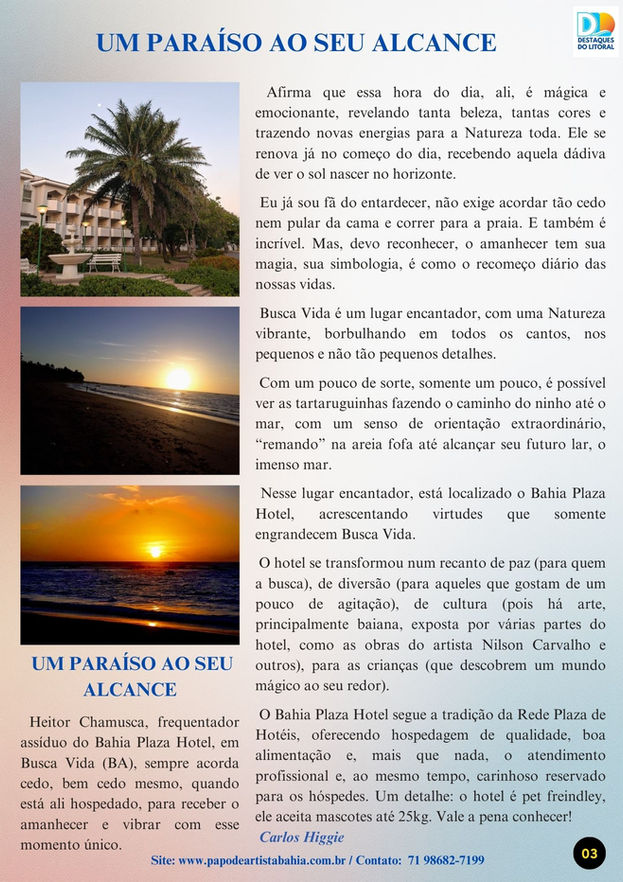 UM PARAÍSO AO SEU ALCANCE

DESTAQUES DO LITORAL

UM PARAÍSO AO SEU ALCANCE

Heitor Chamusca, frequentador assíduo do Bahia Plaza Hotel, em Busca Vida (BA), sempre acorda cedo, bem cedo mesmo, quando está ali hospedado, para receber o amanhecer e vibrar com esse momento único.

Afirma que essa hora do dia, ali, é mágica e emocionante, revelando tanta beleza, tantas cores e trazendo novas energias para a Natureza toda. Ele se renova já no começo do dia, recebendo aquela dádiva de ver o sol nascer no horizonte.

Eu já sou fã do entardecer, não exige acordar tão cedo nem pular da cama e correr para a praia. E também é incrível. Mas, devo reconhecer, o amanhecer tem sua magia, sua simbologia, é como o recomeço diário das nossas vidas.

Busca Vida é um lugar encantador, com uma Natureza vibrante, borbulhando em todos os cantos, nos pequenos e não tão pequenos detalhes.

Com um pouco de sorte, somente um pouco, é possível ver as tartaruguinhas fazendo o caminho do ninho até o mar, com um senso de orientação extraordinário, "remando" na areia fofa até alcançar seu futuro lar, o imenso mar.

Nesse lugar encantador, está localizado o Bahia Plaza Hotel, acrescentando virtudes que somente engrandecem Busca Vida.

O hotel se transformou num recanto de paz (para quem a busca), de diversão (para aqueles que gostam de um pouco de agitação), de cultura (pois há arte, principalmente baiana, exposta por várias partes do hotel, como as obras do artista Nilson Carvalho e outros), para as crianças (que descobrem um mundo mágico ao seu redor).

O Bahia Plaza Hotel segue a tradição da Rede Plaza de Hotéis, oferecendo hospedagem de qualidade, boa alimentação e, mais que nada, o atendimento profissional e, ao mesmo tempo, carinhoso reservado para os hóspedes. Um detalhe: o hotel é pet freindley, ele aceita mascotes até 25kg. Vale a pena conhecer!

Carlos Higgie

Site: www.papodeartistabahia.com.br / Contato: 71 98682-7199

03